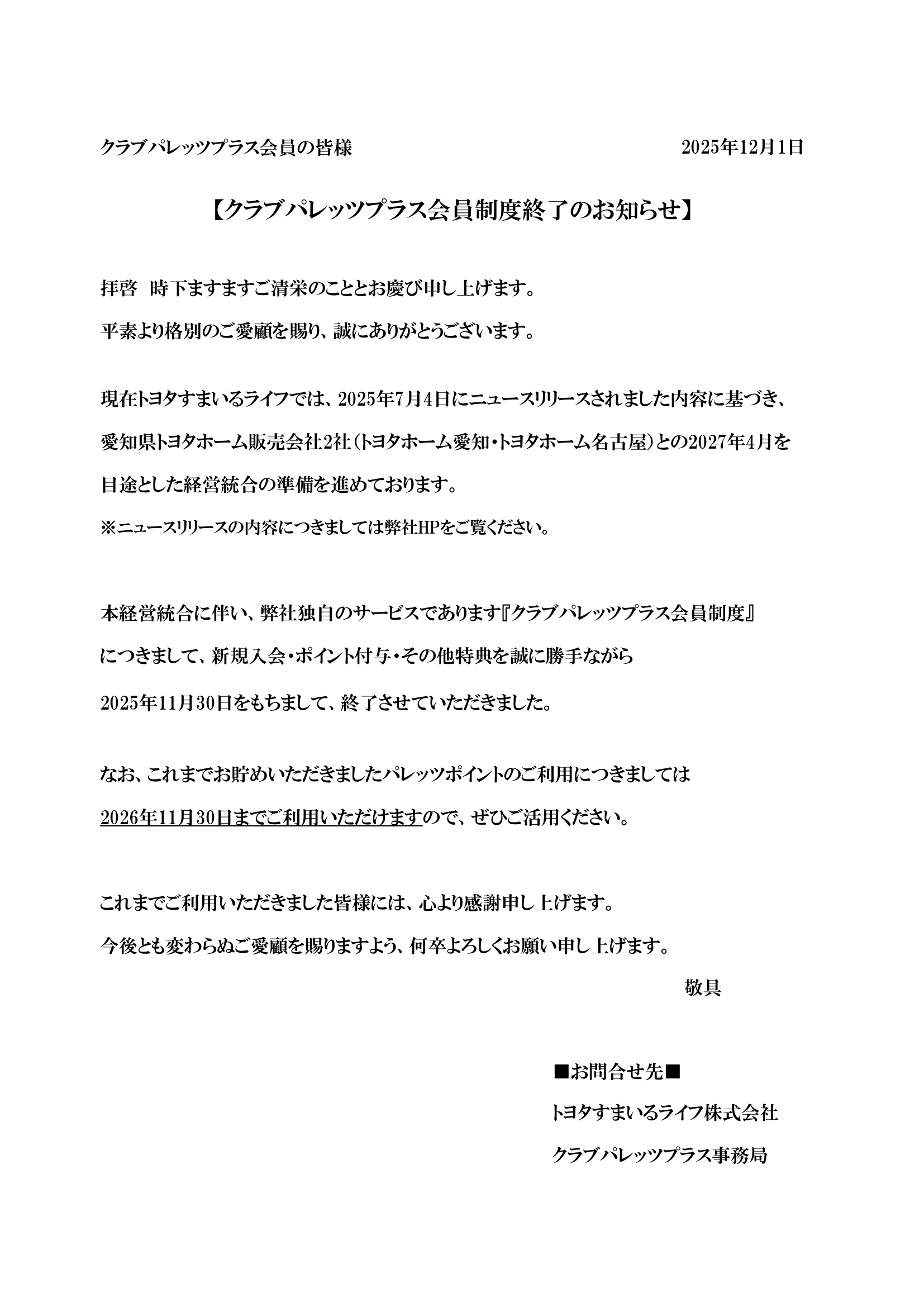 クラブパレッツプラス会員の皆様　2025年12月1日

【クラブパレッツプラス会員制度終了のお知らせ】

拝啓　時下ますますご清栄のこととお慶び申し上げます。
平素より格別のご愛顧を賜り、誠にありがとうございます。

現在トヨタすまいるライフでは、2025年7月4日にニュースリリースされました内容に基づき、愛知県トヨタホーム販売会社2社（トヨタホーム愛知・トヨタホーム名古屋）との2027年4月を目途とした経営統合の準備を進めております。
※ニュースリリースの内容につきましては弊社HPをご覧ください。

本経営統合に伴い、弊社独自のサービスであります『クラブパレッツプラス会員制度』につきまして、新規入会・ポイント付与・その他特典を誠に勝手ながら2025年11月30日をもちまして、終了させていただきました。

なお、これまでお貯めいただきましたパレッツポイントのご利用につきましては2026年11月30日までご利用いただけますので、ぜひご活用ください。

これまでご利用いただきました皆様には、心より感謝申し上げます。
今後とも変わらぬご愛顧を賜りますよう、何卒よろしくお願い申し上げます。
敬具

■お問合せ先■
トヨタすまいるライフ株式会社
クラブパレッツプラス事務局